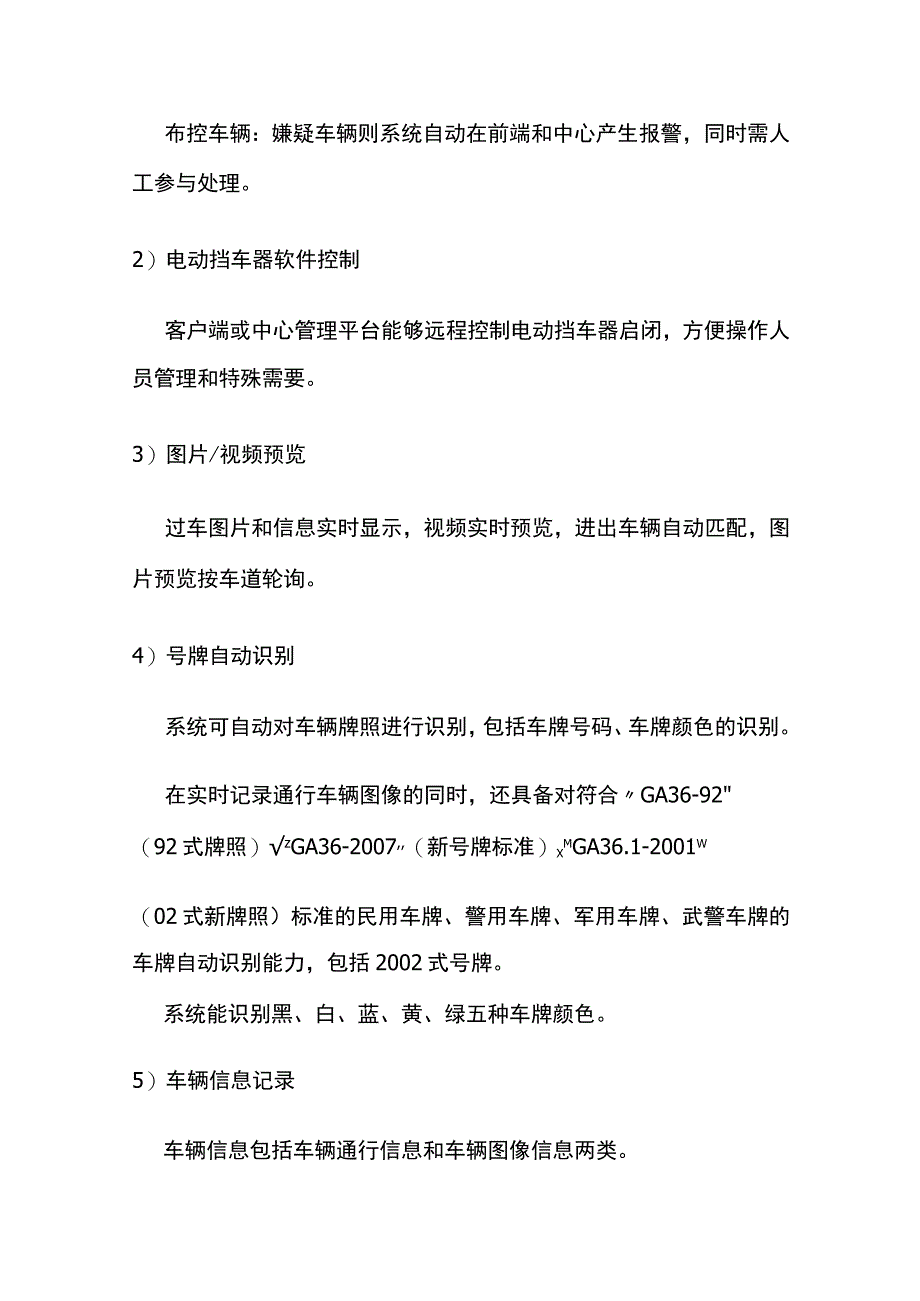 布控车辆：嫌疑车辆则系统自动在前端和中心产生报警，同时需人工参与处理。

2）电动挡车器软件控制

客户端或中心管理平台能够远程控制电动挡车器启闭，方便操作人员管理和特殊需要。

3）图片/视频预览

过车图片和信息实时显示，视频实时预览，进出车辆自动匹配，图片预览按车道轮询。

4）号牌自动识别

系统可自动对车辆牌照进行识别，包括车牌号码、车牌颜色的识别。

在实时记录通行车辆图像的同时，还具备对符合〃GA36-92"（92式牌照）√ᶻGA36-2007〃（新号牌标准）ₓᴹGA36.1-2001ᵂ

（02式新牌照）标准的民用车牌、警用车牌、军用车牌、武警车牌的车牌自动识别能力，包括2002式号牌。

系统能识别黑、白、蓝、黄、绿五种车牌颜色。

5）车辆信息记录

车辆信息包括车辆通行信息和车辆图像信息两类。